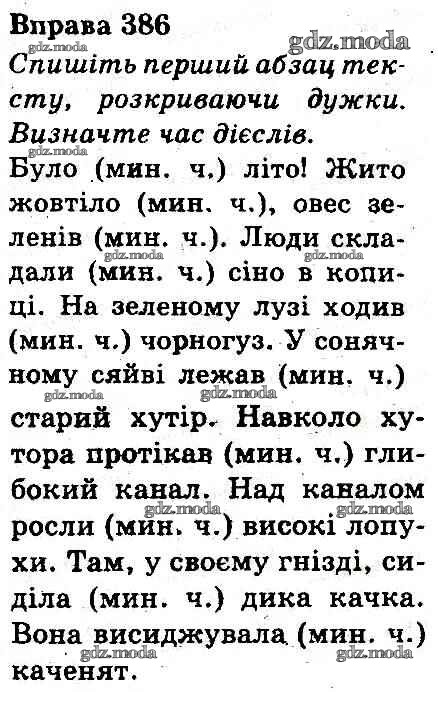 Вправа 386

Спишіть перший абзац тексту, розкриваючи дужки. Визначте час дієслів.

Було (мин. ч.) літо! Жито жовтіло (мин. ч.), овес зеленів (мин. ч.). Люди складали (мин. ч.) сіно в копиці. На зеленому лузі ходив (мин. ч.) чорногуз. У сонячному сяйві лежав (мин. ч.) старий хутір. Навколо хутора протікав (мин. ч.) глибокий канал. Над каналом росли (мин. ч.) високі лопухи. Там, у своєму гнізді, сиділа (мин. ч.) дика качка. Вона висиджувала (мин. ч.) каченят.

gdz.moda